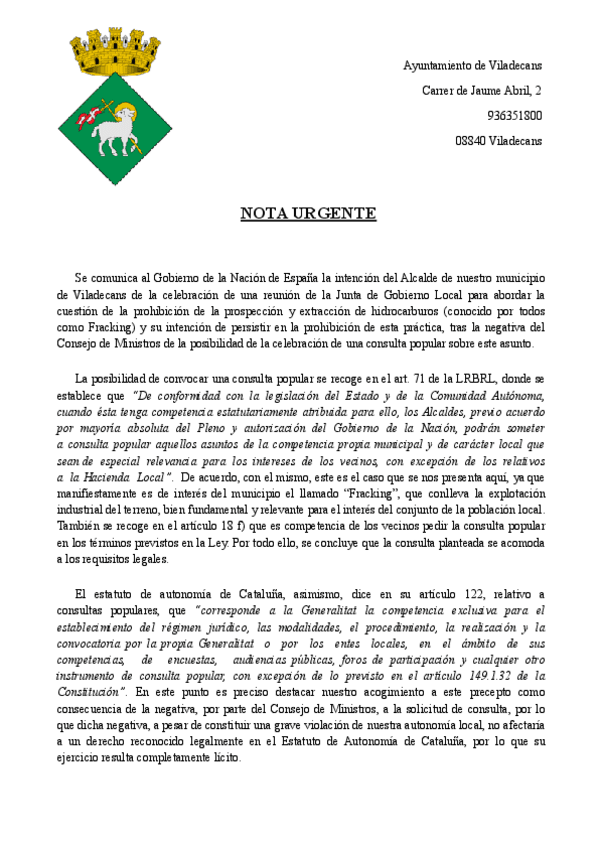 Ayuntamiento de Viladecans

Carrer de Jaume Abril, 2

936351800

08840 Viladecans

NOTA URGENTE

Se comunica al Gobierno de la Nación de España la intención del Alcalde de nuestro municipio de Viladecans de la celebración de una reunión de la Junta de Gobierno Local para abordar la cuestión de la prohibición de la prospección y extracción de hidrocarburos (conocido por todos como Fracking) y su intención de persistir en la prohibición de esta práctica, tras la negativa del Consejo de Ministros de la posibilidad de la celebración de una consulta popular sobre este asunto.

La posibilidad de convocar una consulta popular se recoge en el art. 71 de la LRBRL, donde se establece que "De conformidad con la legislación del Estado y de la Comunidad Autónoma, cuando ésta tenga competencia estatutariamente atribuida para ello, los Alcaldes, previo acuerdo por mayoría absoluta del Pleno y autorización del Gobierno de la Nación, podrán someter a consulta popular aquellos asuntos de la competencia propia municipal y de carácter local que sean de especial relevancia para los intereses de los vecinos, con excepción de los relativos a la Hacienda Local". De acuerdo, con el mismo, este es el caso que se nos presenta aquí, ya que manifiestamente es de interés del municipio el llamado "Fracking", que conlleva la explotación industrial del terreno, bien fundamental y relevante para el interés del conjunto de la población local. También se recoge en el artículo 18 f) que es competencia de los vecinos pedir la consulta popular en los términos previstos en la Ley. Por todo ello, se concluye que la consulta planteada se acomoda a los requisitos legales.

El estatuto de autonomía de Cataluña, asimismo, dice en su artículo 122, relativo a consultas populares, que "corresponde a la Generalitat la competencia exclusiva para el establecimiento del régimen jurídico, las modalidades, el procedimiento, la realización y la convocatoria por la propia Generalitat o por los entes locales, en el ámbito de sus competencias, de encuestas, audiencias públicas, foros de participación y cualquier otro instrumento de consulta popular, con excepción de lo previsto en el artículo 149.1.32 de la Constitución". En este punto es preciso destacar nuestro acogimiento a este precepto como consecuencia de la negativa, por parte del Consejo de Ministros, a la solicitud de consulta, por lo que dicha negativa, a pesar de constituir una grave violación de nuestra autonomía local, no afectaría a un derecho reconocido legalmente en el Estatuto de Autonomía de Cataluña, por lo que su ejercicio resulta completamente lícito.